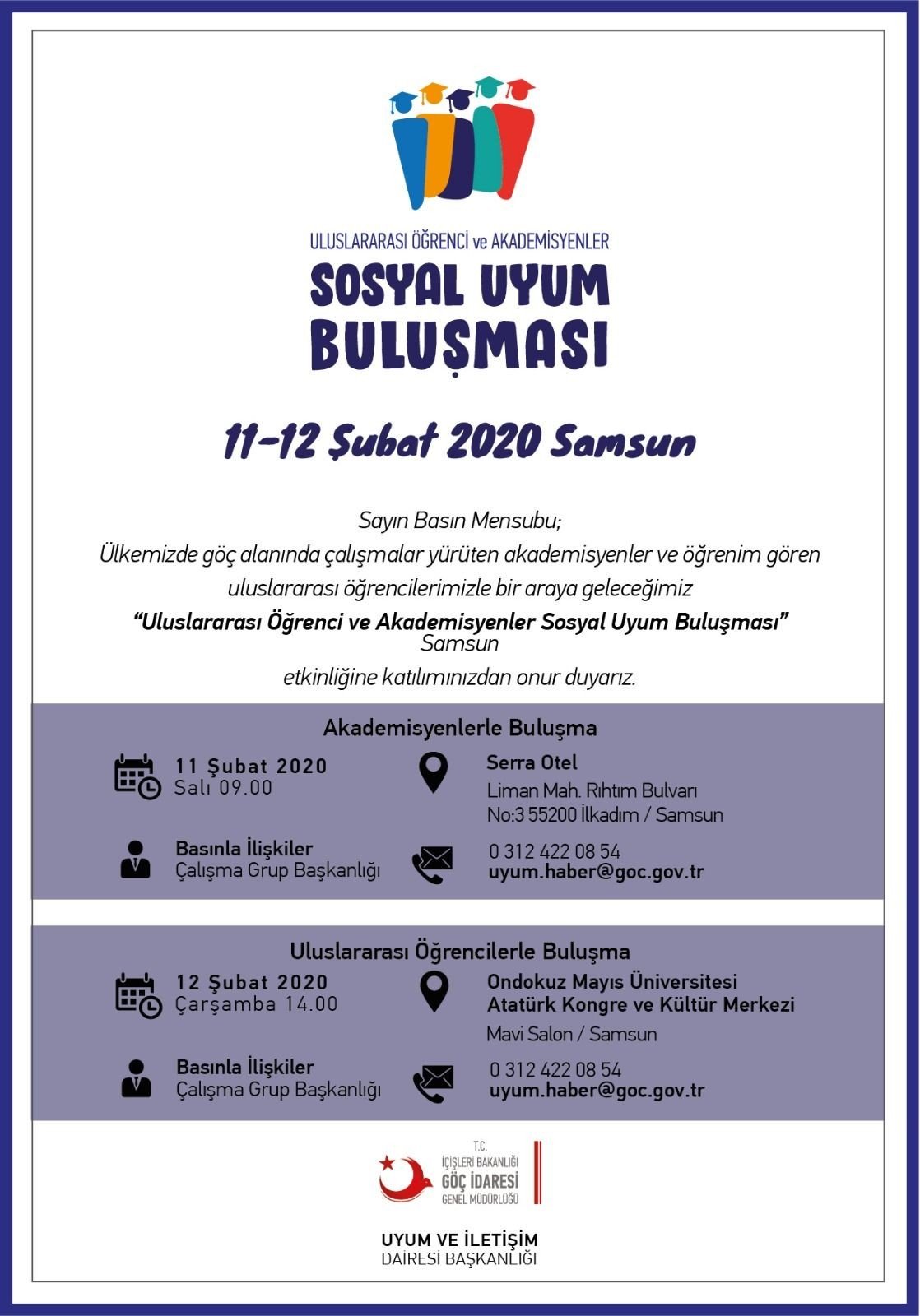 ULUSLARARASI ÖĞRENCİ ve AKADEMİSYENLER
SOSYAL UYUM BULUŞMASI

11-12 Şubat 2020 Samsun

Sayın Basın Mensubu;
Ülkemizde göç alanında çalışmalar yürüten akademisyenler ve öğrenim gören uluslararası öğrencilerimizle bir araya geleceğimiz
"Uluslararası Öğrenci ve Akademisyenler Sosyal Uyum Buluşması" Samsun
etkinliğine katılımınızdan onur duyarız.

Akademisyenlerle Buluşma

11 Şubat 2020
Salı 09.00

Serra Otel
Liman Mah. Rıhtım Bulvarı
No:3 55200 İlkadım / Samsun

Basınla İlişkiler
Çalışma Grup Başkanlığı

0 312 422 08 54
uyum.haber@goc.gov.tr

Uluslararası Öğrencilerle Buluşma

12 Şubat 2020
Çarşamba 14.00

Ondokuz Mayıs Üniversitesi
Atatürk Kongre ve Kültür Merkezi
Mavi Salon / Samsun

Basınla İlişkiler
Çalışma Grup Başkanlığı

0 312 422 08 54
uyum.haber@goc.gov.tr

T.C.
İÇİŞLERİ BAKANLIĞI
GÖÇ İDARESİ
GENEL MÜDÜRLÜĞÜ

UYUM VE İLETİŞİM
DAİRESİ BAŞKANLIĞI